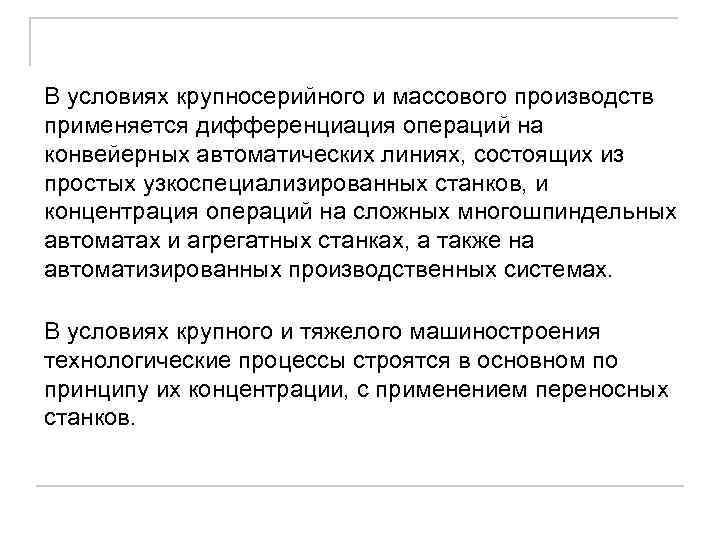 В условиях крупносерийного и массового производств применяется дифференциация операций на конвейерных автоматических линиях, состоящих из простых узкоспециализированных станков, и концентрация операций на сложных многошпиндельных автоматах и агрегатных станках, а также на автоматизированных производственных системах.

В условиях крупного и тяжелого машиностроения технологические процессы строятся в основном по принципу их концентрации, с применением переносных станков.